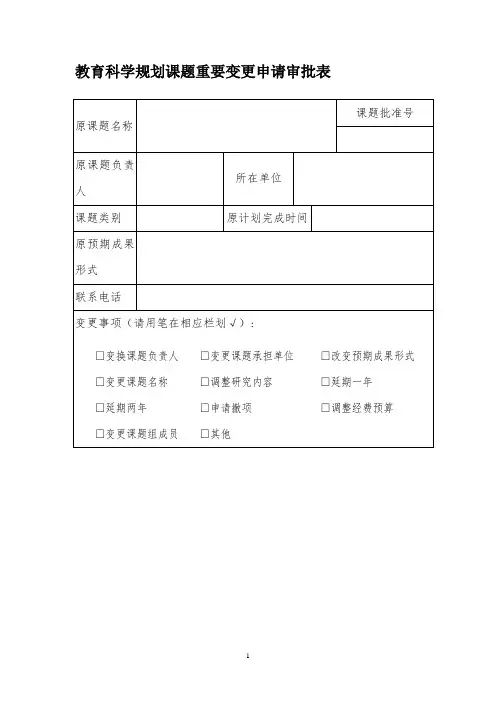 教育科学规划课题重要变更申请审批表

| 原课题名称 | | | 课题批准号 |
|---|---|---|---|
| | | | |
| 原课题负责人 | | 所在单位 | |
| 课题类别 | | 原计划完成时间 | |
| 原预期成果形式 | | | |
| 联系电话 | | | |

变更事项（请用笔在相应栏划√）：

☐变换课题负责人 ☐变更课题承担单位 ☐改变预期成果形式

☐变更课题名称 ☐调整研究内容 ☐延期一年

☐延期两年 ☐申请撤项 ☐调整经费预算

☐变更课题组成员 ☐其他

1